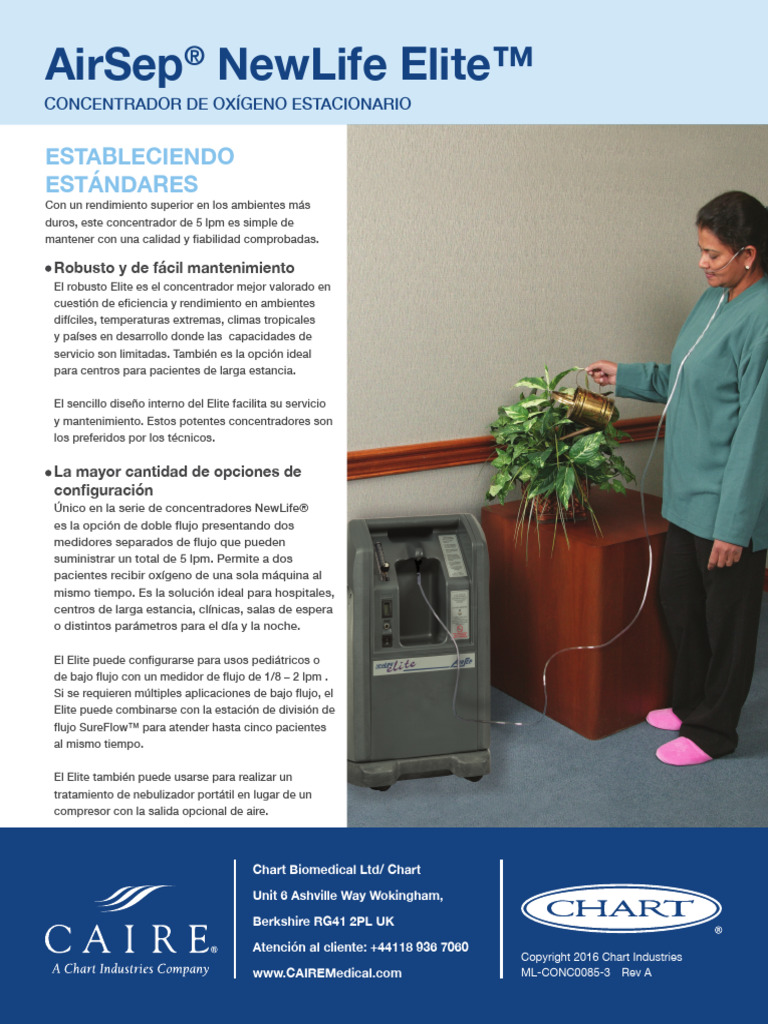 AirSep® NewLife Elite™

CONCENTRADOR DE OXÍGENO ESTACIONARIO

ESTABLECIENDO ESTÁNDARES

Con un rendimiento superior en los ambientes más duros, este concentrador de 5 lpm es simple de mantener con una calidad y fiabilidad comprobadas.

• Robusto y de fácil mantenimiento

El robusto Elite es el concentrador mejor valorado en cuestión de eficiencia y rendimiento en ambientes difíciles, temperaturas extremas, climas tropicales y países en desarrollo donde las capacidades de servicio son limitadas. También es la opción ideal para centros para pacientes de larga estancia.

El sencillo diseño interno del Elite facilita su servicio y mantenimiento. Estos potentes concentradores son los preferidos por los técnicos.

• La mayor cantidad de opciones de configuración

Único en la serie de concentradores NewLife® es la opción de doble flujo presentando dos medidores separados de flujo que pueden suministrar un total de 5 lpm. Permite a dos pacientes recibir oxígeno de una sola máquina al mismo tiempo. Es la solución ideal para hospitales, centros de larga estancia, clínicas, salas de espera o distintos parámetros para el día y la noche.

El Elite puede configurarse para usos pediátricos o de bajo flujo con un medidor de flujo de 1/8 – 2 lpm . Si se requieren múltiples aplicaciones de bajo flujo, el Elite puede combinarse con la estación de división de flujo SureFlow™ para atender hasta cinco pacientes al mismo tiempo.

El Elite también puede usarse para realizar un tratamiento de nebulizador portátil en lugar de un compresor con la salida opcional de aire.

Elite

CAIRE®
A Chart Industries Company

Chart Biomedical Ltd/ Chart
Unit 6 Ashville Way Wokingham,
Berkshire RG41 2PL UK
Atención al cliente: +44118 936 7060
www.CAIREMedical.com

CHART®

Copyright 2016 Chart Industries
ML-CONC0085-3 Rev A